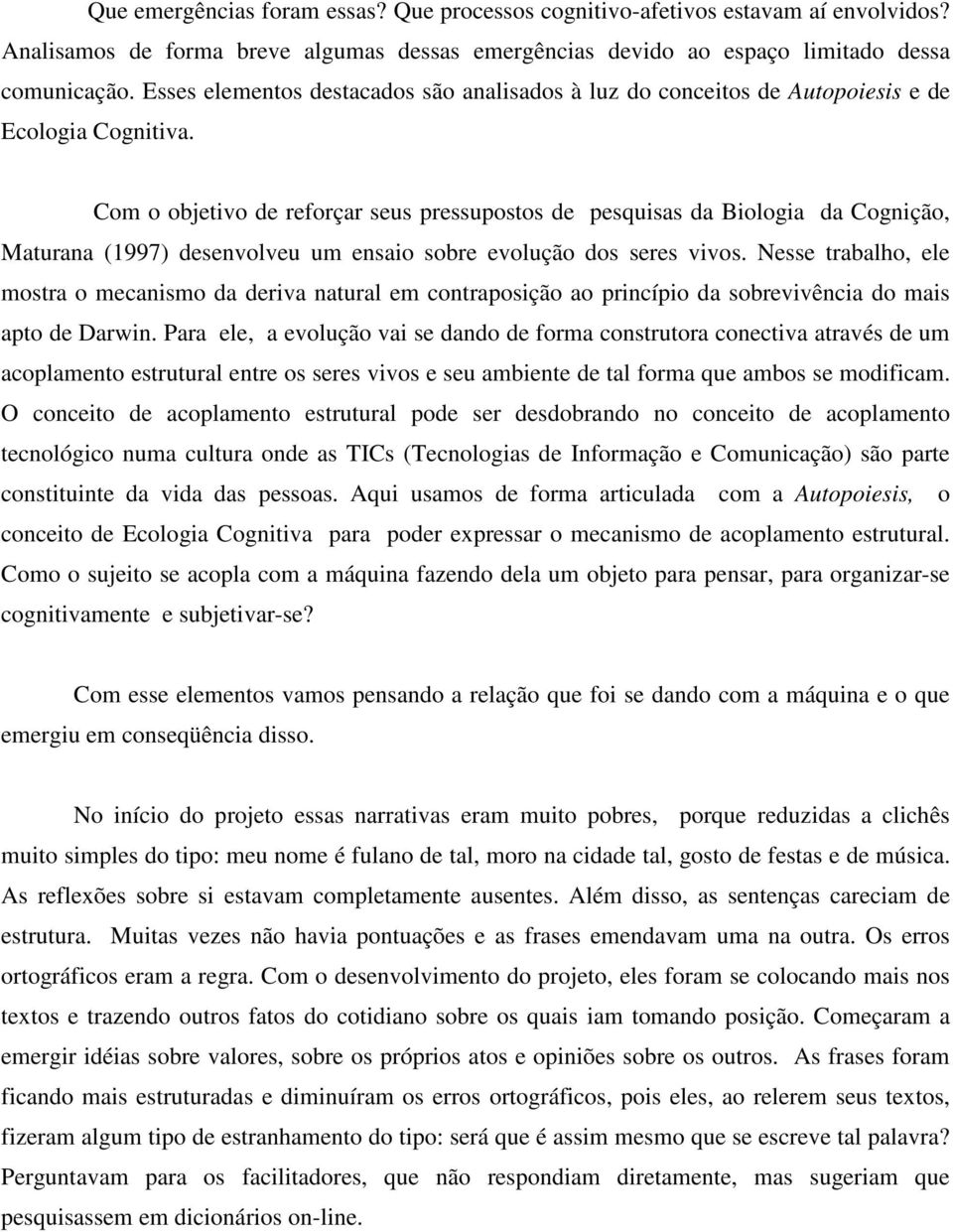 Que emergências foram essas? Que processos cognitivo-afetivos estavam aí envolvidos? Analisamos de forma breve algumas dessas emergências devido ao espaço limitado dessa comunicação. Esses elementos destacados são analisados à luz do conceitos de Autopoiesis e de Ecologia Cognitiva.

Com o objetivo de reforçar seus pressupostos de pesquisas da Biologia da Cognição, Maturana (1997) desenvolveu um ensaio sobre evolução dos seres vivos. Nesse trabalho, ele mostra o mecanismo da deriva natural em contraposição ao princípio da sobrevivência do mais apto de Darwin. Para ele, a evolução vai se dando de forma construtora conectiva através de um acoplamento estrutural entre os seres vivos e seu ambiente de tal forma que ambos se modificam. O conceito de acoplamento estrutural pode ser desdobrando no conceito de acoplamento tecnológico numa cultura onde as TICs (Tecnologias de Informação e Comunicação) são parte constituinte da vida das pessoas. Aqui usamos de forma articulada com a Autopoiesis, o conceito de Ecologia Cognitiva para poder expressar o mecanismo de acoplamento estrutural. Como o sujeito se acopla com a máquina fazendo dela um objeto para pensar, para organizar-se cognitivamente e subjetivar-se?

Com esse elementos vamos pensando a relação que foi se dando com a máquina e o que emergiu em conseqüência disso.

No início do projeto essas narrativas eram muito pobres, porque reduzidas a clichês muito simples do tipo: meu nome é fulano de tal, moro na cidade tal, gosto de festas e de música. As reflexões sobre si estavam completamente ausentes. Além disso, as sentenças careciam de estrutura. Muitas vezes não havia pontuações e as frases emendavam uma na outra. Os erros ortográficos eram a regra. Com o desenvolvimento do projeto, eles foram se colocando mais nos textos e trazendo outros fatos do cotidiano sobre os quais iam tomando posição. Começaram a emergir idéias sobre valores, sobre os próprios atos e opiniões sobre os outros. As frases foram ficando mais estruturadas e diminuíram os erros ortográficos, pois eles, ao relerem seus textos, fizeram algum tipo de estranhamento do tipo: será que é assim mesmo que se escreve tal palavra? Perguntavam para os facilitadores, que não respondiam diretamente, mas sugeriam que pesquisassem em dicionários on-line.